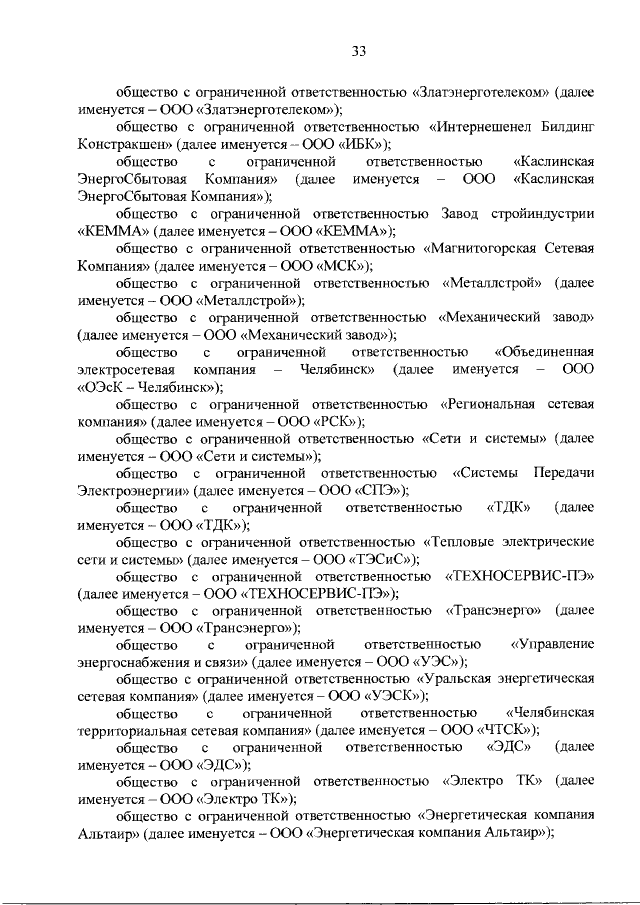 33

общество с ограниченной ответственностью «Златэнерготелеком» (далее именуется – ООО «Златэнерготелеком»);

общество с ограниченной ответственностью «Интернешенел Билдинг Констракшен» (далее именуется – ООО «ИБК»);

общество с ограниченной ответственностью «Каслинская ЭнергоСбытовая Компания» (далее именуется – ООО «Каслинская ЭнергоСбытовая Компания»);

общество с ограниченной ответственностью Завод стройиндустрии «КЕММА» (далее именуется – ООО «КЕММА»);

общество с ограниченной ответственностью «Магнитогорская Сетевая Компания» (далее именуется – ООО «МСК»);

общество с ограниченной ответственностью «Металлстрой» (далее именуется – ООО «Металлстрой»);

общество с ограниченной ответственностью «Механический завод» (далее именуется – ООО «Механический завод»);

общество с ограниченной ответственностью «Объединенная электросетевая компания – Челябинск» (далее именуется – ООО «ОЭсК – Челябинск»);

общество с ограниченной ответственностью «Региональная сетевая компания» (далее именуется – ООО «РСК»);

общество с ограниченной ответственностью «Сети и системы» (далее именуется – ООО «Сети и системы»);

общество с ограниченной ответственностью «Системы Передачи Электроэнергии» (далее именуется – ООО «СПЭ»);

общество с ограниченной ответственностью «ТДК» (далее именуется – ООО «ТДК»);

общество с ограниченной ответственностью «Тепловые электрические сети и системы» (далее именуется – ООО «ТЭСиС»);

общество с ограниченной ответственностью «ТЕХНОСЕРВИС-ПЭ» (далее именуется – ООО «ТЕХНОСЕРВИС-ПЭ»);

общество с ограниченной ответственностью «Трансэнерго» (далее именуется – ООО «Трансэнерго»);

общество с ограниченной ответственностью «Управление энергоснабжения и связи» (далее именуется – ООО «УЭС»);

общество с ограниченной ответственностью «Уральская энергетическая сетевая компания» (далее именуется – ООО «УЭСК»);

общество с ограниченной ответственностью «Челябинская территориальная сетевая компания» (далее именуется – ООО «ЧТСК»);

общество с ограниченной ответственностью «ЭДС» (далее именуется – ООО «ЭДС»);

общество с ограниченной ответственностью «Электро ТК» (далее именуется – ООО «Электро ТК»);

общество с ограниченной ответственностью «Энергетическая компания Альтаир» (далее именуется – ООО «Энергетическая компания Альтаир»);